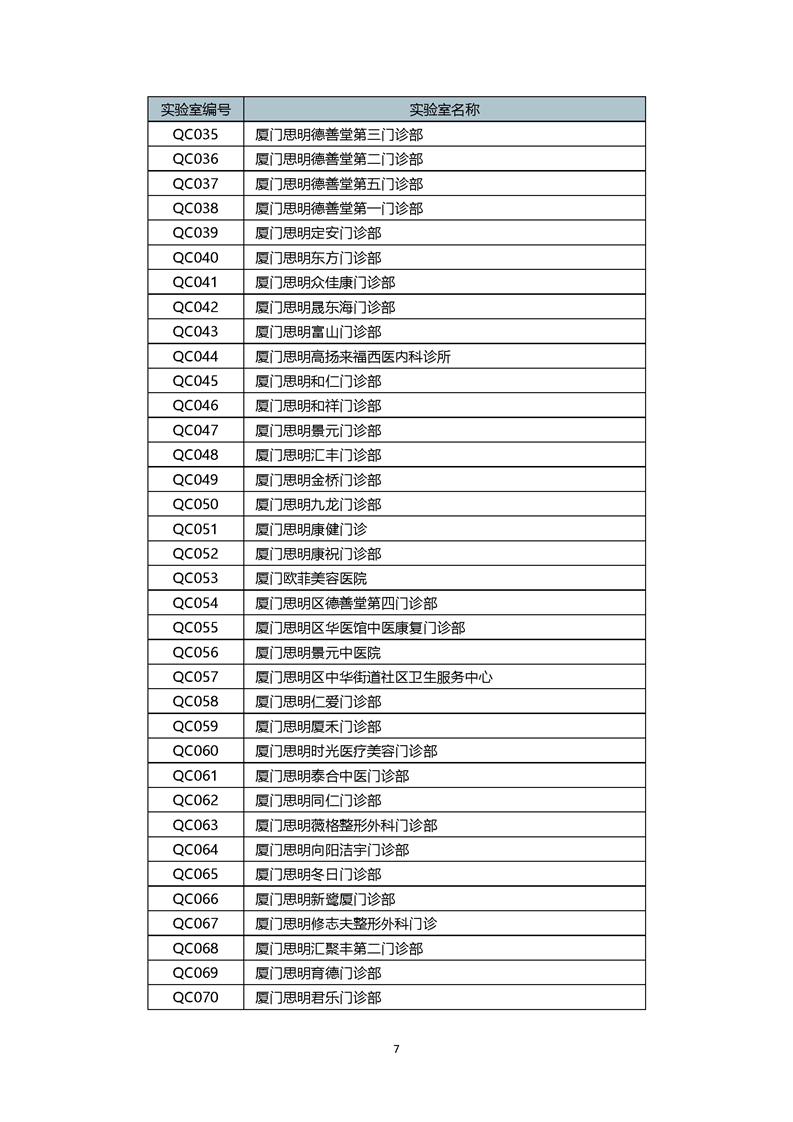 | 实验室编号 | 实验室名称 |
|---|---|
| QC035 | 厦门思明德善堂第三门诊部 |
| QC036 | 厦门思明德善堂第二门诊部 |
| QC037 | 厦门思明德善堂第五门诊部 |
| QC038 | 厦门思明德善堂第一门诊部 |
| QC039 | 厦门思明定安门诊部 |
| QC040 | 厦门思明东方门诊部 |
| QC041 | 厦门思明众佳康门诊部 |
| QC042 | 厦门思明晟东海门诊部 |
| QC043 | 厦门思明富山门诊部 |
| QC044 | 厦门思明高扬来福西医内科诊所 |
| QC045 | 厦门思明和仁门诊部 |
| QC046 | 厦门思明和祥门诊部 |
| QC047 | 厦门思明景元门诊部 |
| QC048 | 厦门思明汇丰门诊部 |
| QC049 | 厦门思明金桥门诊部 |
| QC050 | 厦门思明九龙门诊部 |
| QC051 | 厦门思明康健门诊 |
| QC052 | 厦门思明康祝门诊部 |
| QC053 | 厦门欧菲美容医院 |
| QC054 | 厦门思明区德善堂第四门诊部 |
| QC055 | 厦门思明区华医馆中医康复门诊部 |
| QC056 | 厦门思明景元中医院 |
| QC057 | 厦门思明区中华街道社区卫生服务中心 |
| QC058 | 厦门思明仁爱门诊部 |
| QC059 | 厦门思明厦禾门诊部 |
| QC060 | 厦门思明时光医疗美容门诊部 |
| QC061 | 厦门思明泰合中医门诊部 |
| QC062 | 厦门思明同仁门诊部 |
| QC063 | 厦门思明薇格整形外科门诊部 |
| QC064 | 厦门思明向阳洁宇门诊部 |
| QC065 | 厦门思明冬日门诊部 |
| QC066 | 厦门思明新鹭厦门诊部 |
| QC067 | 厦门思明修志夫整形外科门诊 |
| QC068 | 厦门思明汇聚丰第二门诊部 |
| QC069 | 厦门思明育德门诊部 |
| QC070 | 厦门思明君乐门诊部 |

7